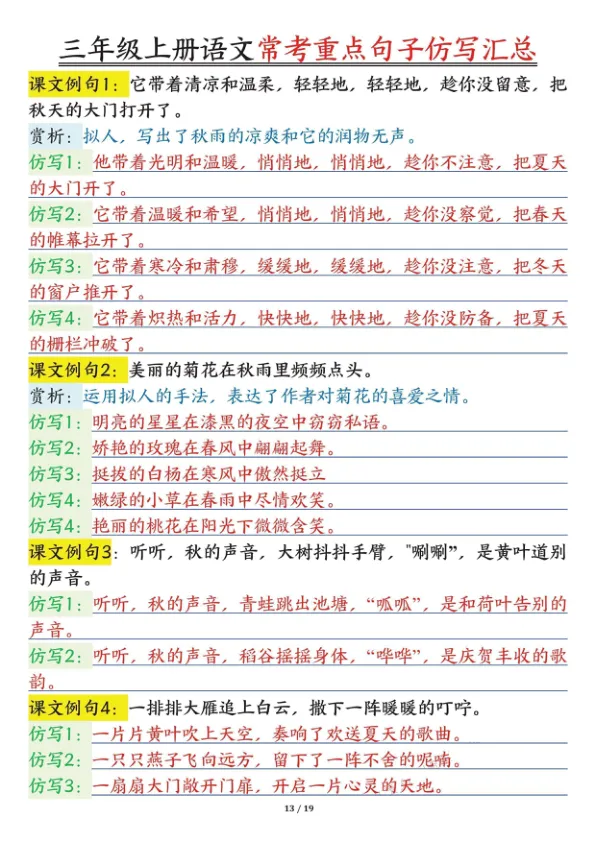 三年级上册语文常考重点句子仿写汇总

课文例句1：它带着清凉和温柔，轻轻地，轻轻地，趁你没留意，把秋天的大门打开了。

赏析：拟人，写出了秋雨的凉爽和它的润物无声。

仿写1：他带着光明和温暖，悄悄地，悄悄地，趁你不注意，把夏天的大门开了。

仿写2：它带着温暖和希望，悄悄地，悄悄地，趁你没察觉，把春天的帷幕拉开了。

仿写3：它带着寒冷和肃穆，缓缓地，缓缓地，趁你没注意，把冬天的窗户推开了。

仿写4：它带着炽热和活力，快快地，快快地，趁你没防备，把夏天的栅栏冲破了。

课文例句2：美丽的菊花在秋雨里频频点头。

赏析：运用拟人的手法，表达了作者对菊花的喜爱之情。

仿写1：明亮的星星在漆黑的夜空中窃窃私语。

仿写2：娇艳的玫瑰在春风中翩翩起舞。

仿写3：挺拔的白杨在寒风中傲然挺立

仿写4：嫩绿的小草在春雨中尽情欢笑。

仿写4：艳丽的桃花在阳光下微微含笑。

课文例句3：听听，秋的声音，大树抖抖手臂，"唰唰"，是黄叶道别的声音。

仿写1：听听，秋的声音，青蛙跳出池塘，“呱呱”，是和荷叶告别的声音。

仿写2：听听，秋的声音，稻谷摇摇身体，“哗哗”，是庆贺丰收的歌韵。

课文例句4：一排排大雁追上白云，撒下一阵暖暖的叮咛。

仿写1：一片片黄叶吹上天空，奏响了欢送夏天的歌曲。

仿写2：一只只燕子飞向远方，留下了一阵不舍的呢喃。

仿写3：一扇扇大门敞开门扉，开启一片心灵的天地。

13 / 19